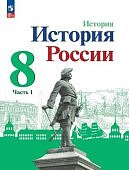 История
История
России
8
Часть 1